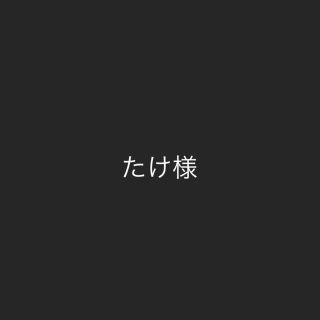 たけ様